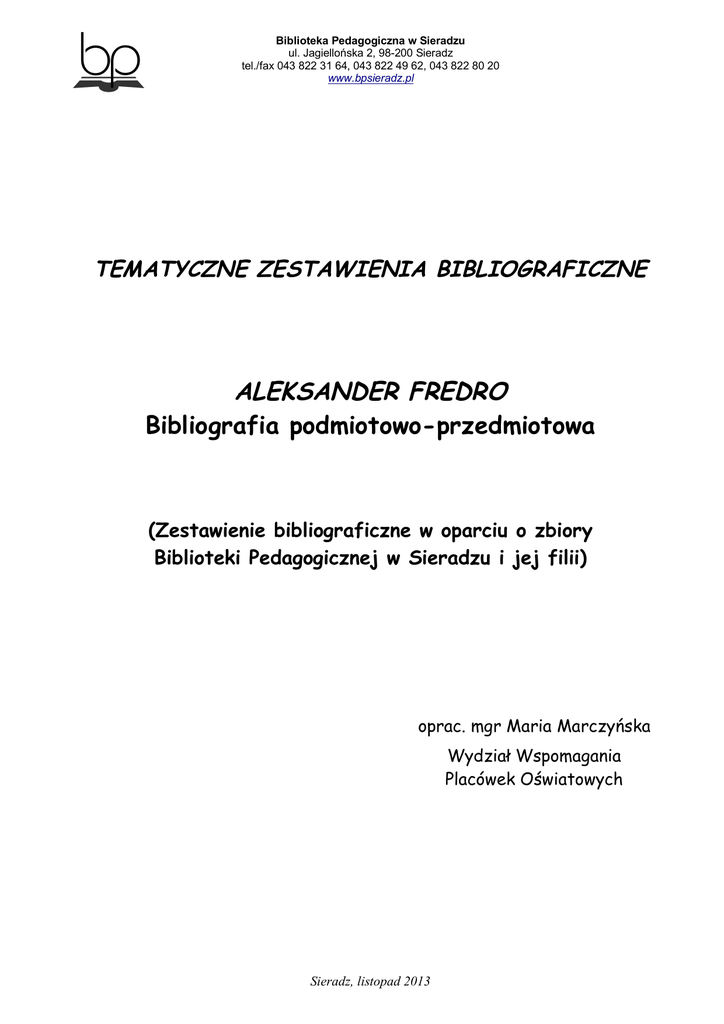 bp

Biblioteka Pedagogiczna w Sieradzu
ul. Jagiellońska 2, 98-200 Sieradz
tel./fax 043 822 31 64, 043 822 49 62, 043 822 80 20
www.bpsieradz.pl

TEMATYCZNE ZESTAWIENIA BIBLIOGRAFICZNE

ALEKSANDER FREDRO
Bibliografia podmiotowo-przedmiotowa

(Zestawienie bibliograficzne w oparciu o zbiory
Biblioteki Pedagogicznej w Sieradzu i jej filii)

oprac. mgr Maria Marczyńska

Wydział Wspomagania
Placówek Oświatowych

Sieradz, listopad 2013